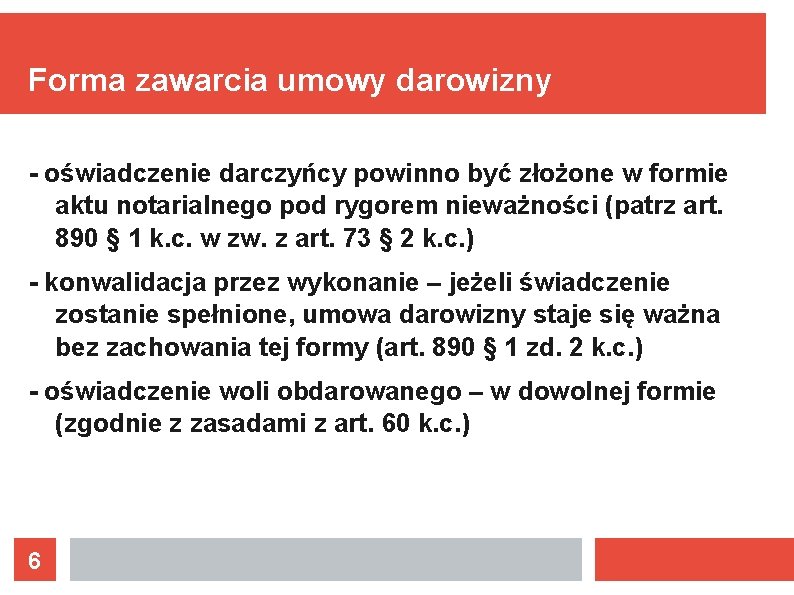 Forma zawarcia umowy darowizny

- oświadczenie darczyńcy powinno być złożone w formie aktu notarialnego pod rygorem nieważności (patrz art. 890 § 1 k.c. w zw. z art. 73 § 2 k.c.)

- konwalidacja przez wykonanie – jeżeli świadczenie zostanie spełnione, umowa darowizny staje się ważna bez zachowania tej formy (art. 890 § 1 zd. 2 k.c.)

- oświadczenie woli obdarowanego – w dowolnej formie (zgodnie z zasadami z art. 60 k.c.)

6